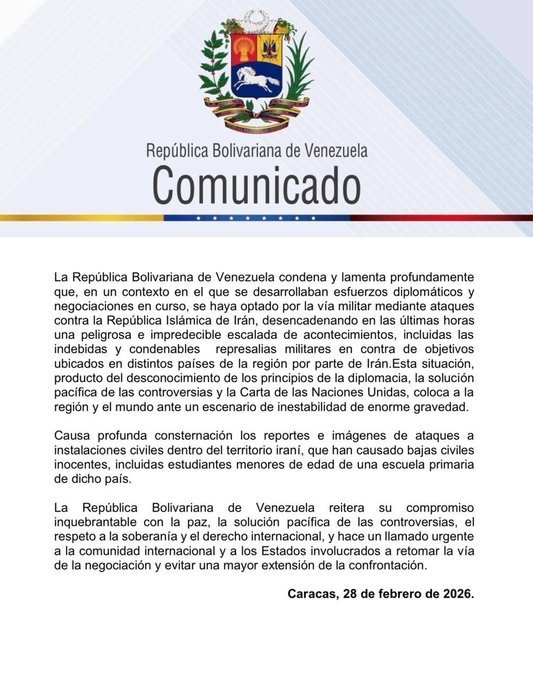 República Bolivariana de Venezuela
Comunicado

La República Bolivariana de Venezuela condena y lamenta profundamente que, en un contexto en el que se desarrollaban esfuerzos diplomáticos y negociaciones en curso, se haya optado por la vía militar mediante ataques contra la República Islámica de Irán, desencadenando en las últimas horas una peligrosa e impredecible escalada de acontecimientos, incluidas las indebidas y condenables represalias militares en contra de objetivos ubicados en distintos países de la región por parte de Irán.Esta situación, producto del desconocimiento de los principios de la diplomacia, la solución pacífica de las controversias y la Carta de las Naciones Unidas, coloca a la región y el mundo ante un escenario de inestabilidad de enorme gravedad.

Causa profunda consternación los reportes e imágenes de ataques a instalaciones civiles dentro del territorio iraní, que han causado bajas civiles inocentes, incluidas estudiantes menores de edad de una escuela primaria de dicho país.

La República Bolivariana de Venezuela reitera su compromiso inquebrantable con la paz, la solución pacífica de las controversias, el respeto a la soberanía y el derecho internacional, y hace un llamado urgente a la comunidad internacional y a los Estados involucrados a retomar la vía de la negociación y evitar una mayor extensión de la confrontación.

Caracas, 28 de febrero de 2026.